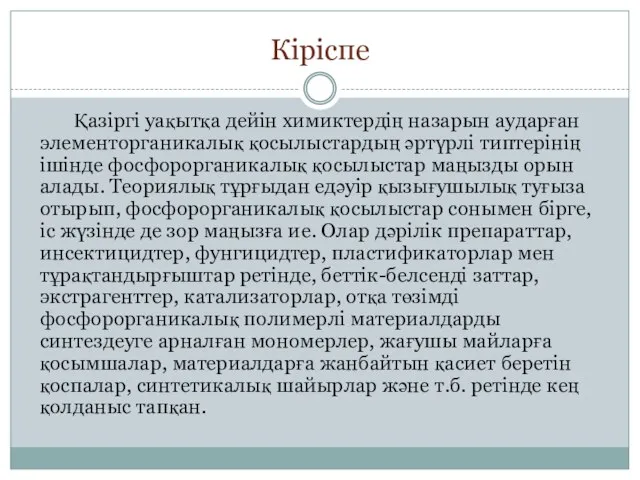 Кіріспе

Қазіргі уақытқа дейін химиктердің назарын аударған элементорганикалық қосылыстардың әртүрлі типтерінің ішінде фосфорорганикалық қосылыстар маңызды орын алады. Теориялық тұрғыдан едәуір қызығушылық туғыза отырып, фосфорорганикалық қосылыстар сонымен бірге, іс жүзінде де зор маңызға ие. Олар дәрілік препараттар, инсектицидтер, фунгицидтер, пластификаторлар мен тұрақтандырғыштар ретінде, беттік-белсенді заттар, экстрагенттер, катализаторлар, отқа төзімді фосфорорганикалық полимерлі материалдарды синтездеуге арналған мономерлер, жағушы майларға қосымшалар, материалдарға жанбайтын қасиет беретін қоспалар, синтетикалық шайырлар және т.б. ретінде кең қолданыс тапқан.